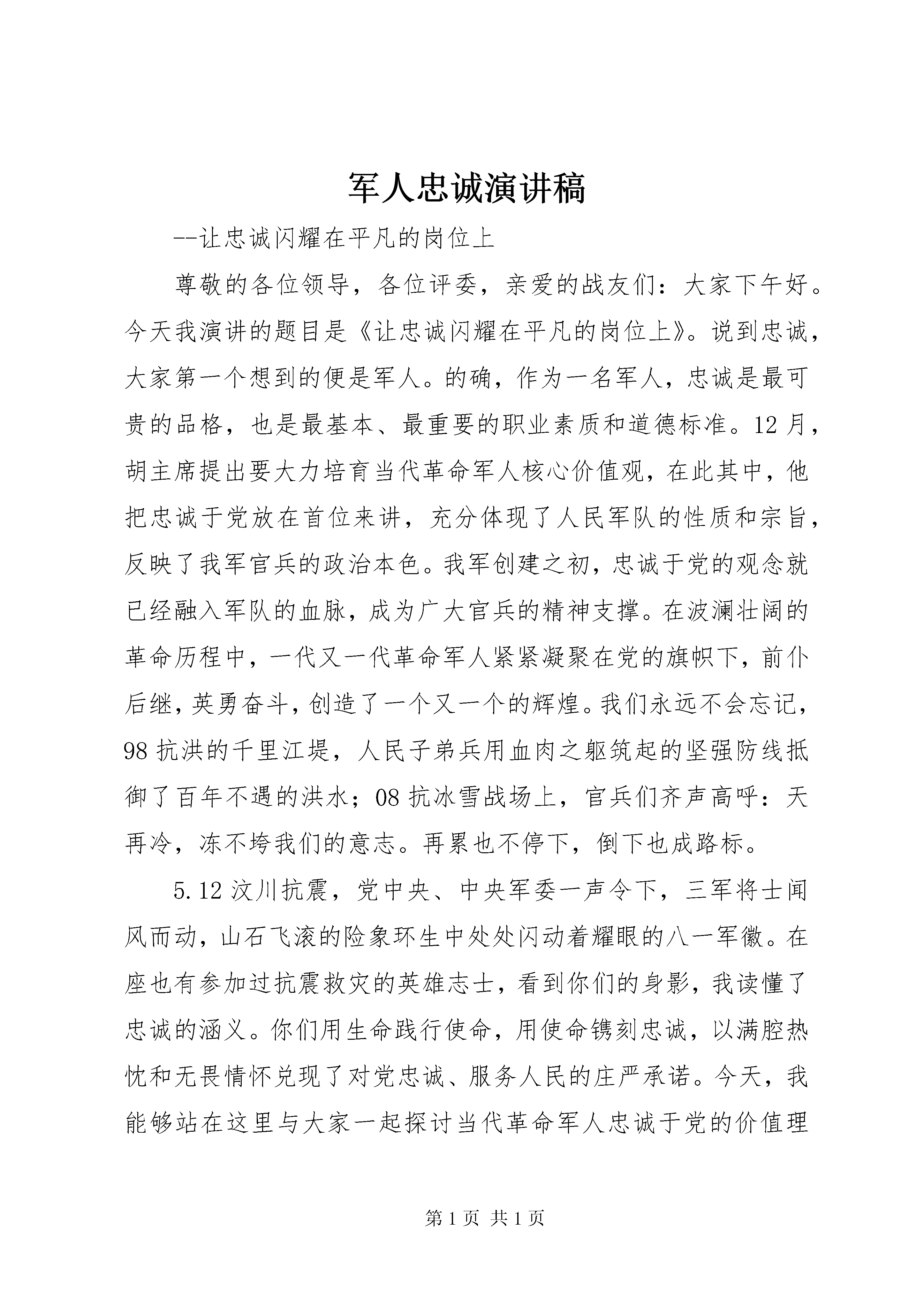 军人忠诚演讲稿

--让忠诚闪耀在平凡的岗位上

尊敬的各位领导，各位评委，亲爱的战友们：大家下午好。今天我演讲的题目是《让忠诚闪耀在平凡的岗位上》。说到忠诚，大家第一个想到的便是军人。的确，作为一名军人，忠诚是最可贵的品格，也是最基本、最重要的职业素质和道德标准。12月，胡主席提出要大力培育当代革命军人核心价值观，在此其中，他把忠诚于党放在首位来讲，充分体现了人民军队的性质和宗旨，反映了我军官兵的政治本色。我军创建之初，忠诚于党的观念就已经融入军队的血脉，成为广大官兵的精神支撑。在波澜壮阔的革命历程中，一代又一代革命军人紧紧凝聚在党的旗帜下，前仆后继，英勇奋斗，创造了一个又一个的辉煌。我们永远不会忘记，98抗洪的千里江堤，人民子弟兵用血肉之躯筑起的坚强防线抵御了百年不遇的洪水；08抗冰雪战场上，官兵们齐声高呼：天再冷，冻不垮我们的意志。再累也不停下，倒下也成路标。

5.12汶川抗震，党中央、中央军委一声令下，三军将士闻风而动，山石飞滚的险象环生中处处闪动着耀眼的八一军徽。在座也有参加过抗震救灾的英雄志士，看到你们的身影，我读懂了忠诚的涵义。你们用生命践行使命，用使命镌刻忠诚，以满腔热忱和无畏情怀兑现了对党忠诚、服务人民的庄严承诺。今天，我能够站在这里与大家一起探讨当代革命军人忠诚于党的价值理

第1页 共1页